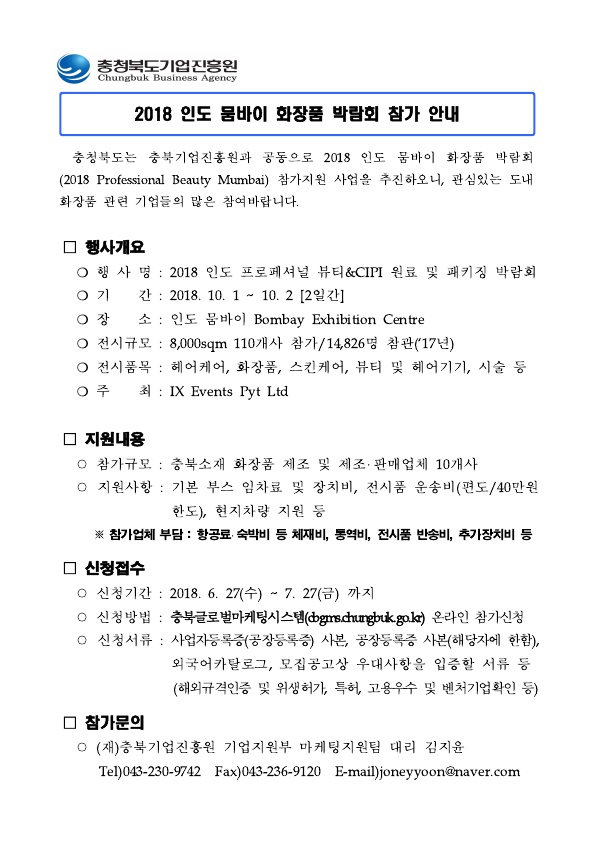 충청북도기업진흥원
Chungbuk Business Agency

2018 인도 뭄바이 화장품 박람회 참가 안내

충청북도는 충북기업진흥원과 공동으로 2018 인도 뭄바이 화장품 박람회 (2018 Professional Beauty Mumbai) 참가지원 사업을 추진하오니, 관심있는 도내 화장품 관련 기업들의 많은 참여바랍니다.

□ 행사개요

❍ 행 사 명 : 2018 인도 프로페셔널 뷰티&CIPI 원료 및 패키징 박람회
❍ 기 간 : 2018. 10. 1 ~ 10. 2 [2일간]
❍ 장 소 : 인도 뭄바이 Bombay Exhibition Centre
❍ 전시규모 : 8,000sqm 110개사 참가/14,826명 참관('17년)
❍ 전시품목 : 헤어케어, 화장품, 스킨케어, 뷰티 및 헤어기기, 시술 등
❍ 주 최 : IX Events Pyt Ltd

□ 지원내용

○ 참가규모 : 충북소재 화장품 제조 및 제조·판매업체 10개사
○ 지원사항 : 기본 부스 임차료 및 장치비, 전시품 운송비(편도/40만원 한도), 현지차량 지원 등

※ 참가업체 부담 : 항공료·숙박비 등 체재비, 통역비, 전시품 반송비, 추가장치비 등

□ 신청접수

○ 신청기간 : 2018. 6. 27(수) ~ 7. 27(금) 까지
○ 신청방법 : 충북글로벌마케팅시스템(cbgms.chungbuk.go.kr) 온라인 참가신청
○ 신청서류 : 사업자등록증(공장등록증) 사본, 공장등록증 사본(해당자에 한함), 외국어카탈로그, 모집공고상 우대사항을 입증할 서류 등 (해외규격인증 및 위생허가, 특허, 고용우수 및 벤처기업확인 등)

□ 참가문의

○ (재)충북기업진흥원 기업지원부 마케팅지원팀 대리 김지윤
Tel)043-230-9742 Fax)043-236-9120 E-mail)joneyyoon@naver.com